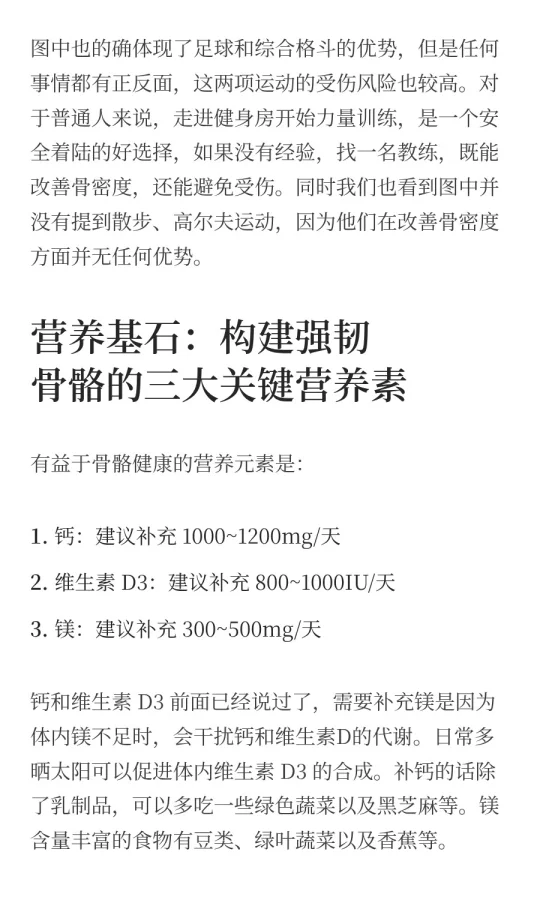 图中也的确体现了足球和综合格斗的优势，但是任何事情都有正反面，这两项运动的受伤风险也较高。对于普通人来说，走进健身房开始力量训练，是一个安全着陆的好选择，如果没有经验，找一名教练，既能改善骨密度，还能避免受伤。同时我们也看到图中并没有提到散步、高尔夫运动，因为他们在改善骨密度方面并无任何优势。

营养基石：构建强韧骨骼的三大关键营养素

有益于骨骼健康的营养元素是：

1. 钙：建议补充 1000~1200mg/天

2. 维生素 D3：建议补充 800~1000IU/天

3. 镁：建议补充 300~500mg/天

钙和维生素 D3 前面已经说过了，需要补充镁是因为体内镁不足时，会干扰钙和维生素D的代谢。日常多晒太阳可以促进体内维生素 D3 的合成。补钙的话除了乳制品，可以多吃一些绿色蔬菜以及黑芝麻等。镁含量丰富的食物有豆类、绿叶蔬菜以及香蕉等。